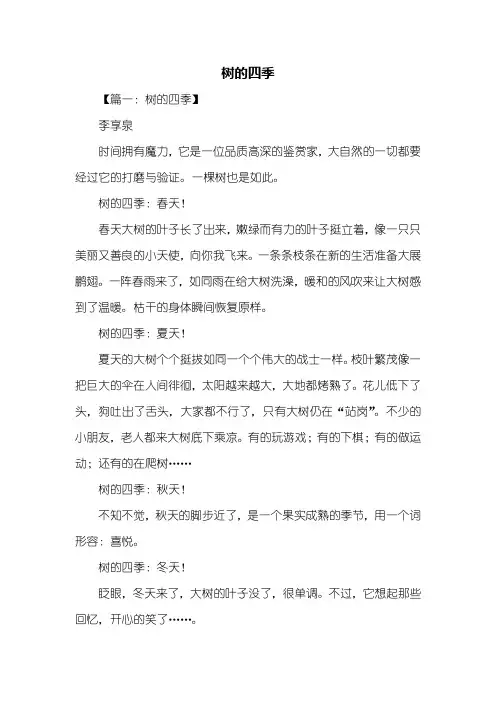 树的四季

【篇一：树的四季】

李享泉

时间拥有魔力，它是一位品质高深的鉴赏家，大自然的一切都要经过它的打磨与验证。一棵树也是如此。

树的四季：春天！

春天大树的叶子长了出来，嫩绿而有力的叶子挺立着，像一只只美丽又善良的小天使，向你我飞来。一条条枝条在新的生活准备大展鹏翅。一阵春雨来了，如同雨在给大树洗澡，暖和的风吹来让大树感到了温暖。枯干的身体瞬间恢复原样。

树的四季：夏天！

夏天的大树个个挺拔如同一个个伟大的战士一样。枝叶繁茂像一把巨大的伞在人间徘徊，太阳越来越大，大地都烤熟了。花儿低下了头，狗吐出了舌头，大家都不行了，只有大树仍在“站岗”。不少的小朋友，老人都来大树底下乘凉。有的玩游戏；有的下棋；有的做运动；还有的在爬树……

树的四季：秋天！

不知不觉，秋天的脚步近了，是一个果实成熟的季节，用一个词形容：喜悦。

树的四季：冬天！

眨眼，冬天来了，大树的叶子没了，很单调。不过，它想起那些回忆，开心的笑了……。